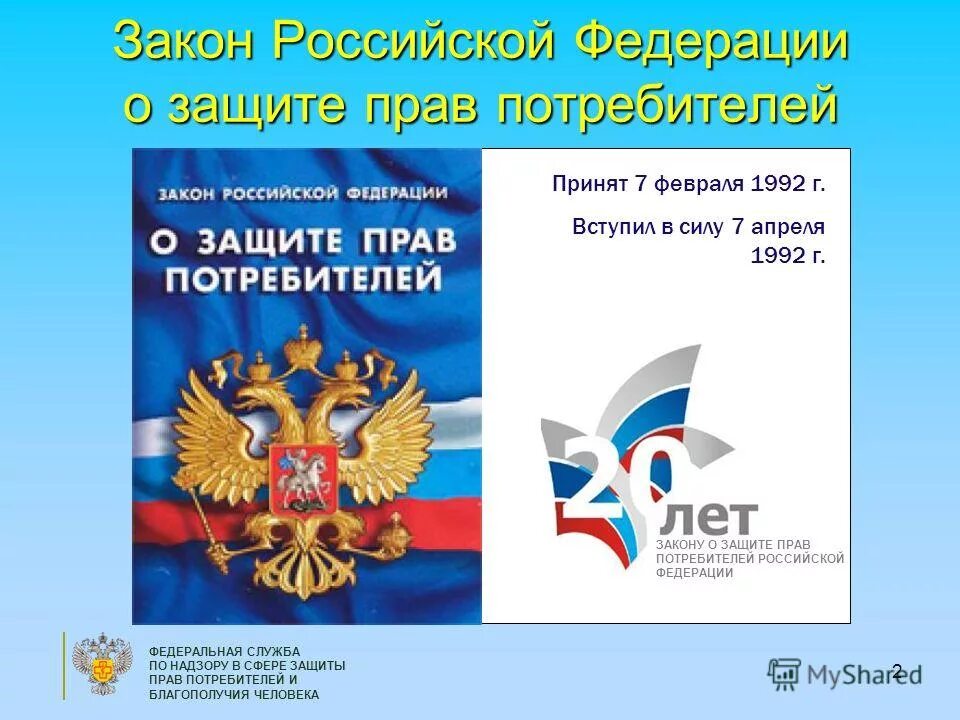 Закон Российской Федерации о защите прав потребителей

ЗАКОН РОССИЙСКОЙ ФЕДЕРАЦИИ

О ЗАЩИТЕ ПРАВ ПОТРЕБИТЕЛЕЙ

Принят 7 февраля 1992 г.

Вступил в силу 7 апреля 1992 г.

20 ЛЕТ

ЗАКОНУ О ЗАЩИТЕ ПРАВ ПОТРЕБИТЕЛЕЙ РОССИЙСКОЙ ФЕДЕРАЦИИ

ФЕДЕРАЛЬНАЯ СЛУЖБА ПО НАДЗОРУ В СФЕРЕ ЗАЩИТЫ ПРАВ ПОТРЕБИТЕЛЕЙ И БЛАГОПОЛУЧИЯ ЧЕЛОВЕКА

MyShared

2